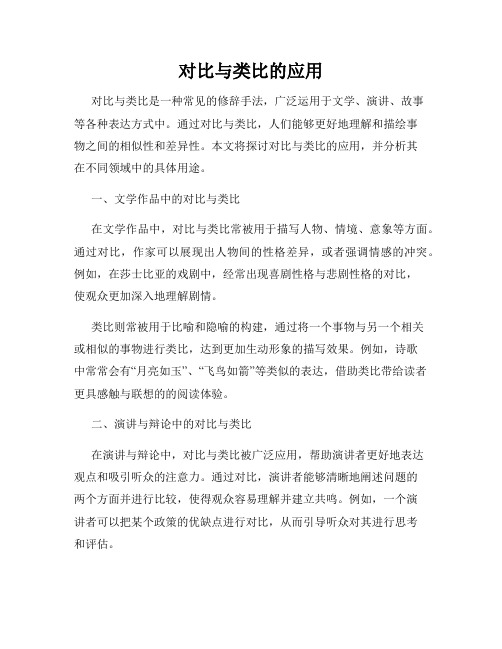 对比与类比的应用

对比与类比是一种常见的修辞手法，广泛运用于文学、演讲、故事等各种表达方式中。通过对比与类比，人们能够更好地理解和描绘事物之间的相似性和差异性。本文将探讨对比与类比的应用，并分析其在不同领域中的具体用途。

一、文学作品中的对比与类比

在文学作品中，对比与类比常被用于描写人物、情境、意象等方面。通过对比，作家可以展现出人物间的性格差异，或者强调情感的冲突。例如，在莎士比亚的戏剧中，经常出现喜剧性格与悲剧性格的对比，使观众更加深入地理解剧情。

类比则常被用于比喻和隐喻的构建，通过将一个事物与另一个相关或相似的事物进行类比，达到更加生动形象的描写效果。例如，诗歌中常常会有“月亮如玉”、“飞鸟如箭”等类似的表达，借助类比带给读者更具感触与联想的的阅读体验。

二、演讲与辩论中的对比与类比

在演讲与辩论中，对比与类比被广泛应用，帮助演讲者更好地表达观点和吸引听众的注意力。通过对比，演讲者能够清晰地阐述问题的两个方面并进行比较，使得观众容易理解并建立共鸣。例如，一个演讲者可以把某个政策的优缺点进行对比，从而引导听众对其进行思考和评估。